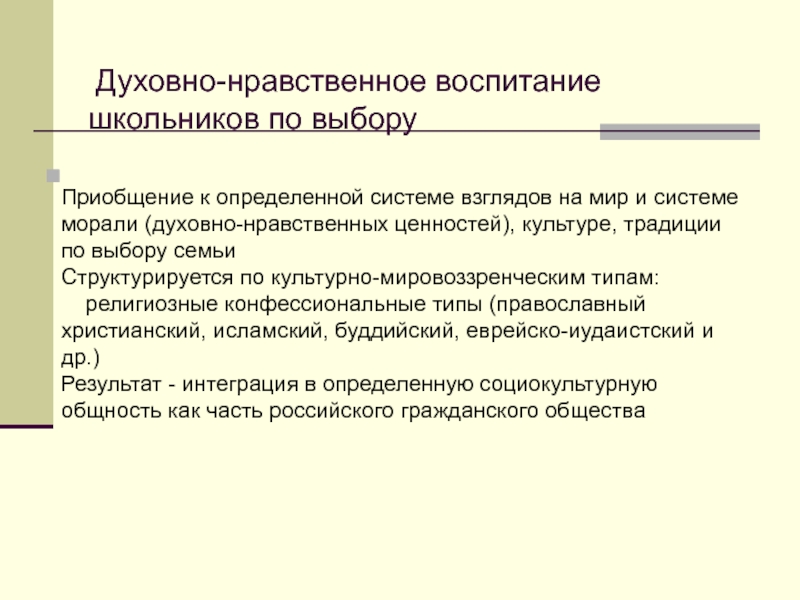 Духовно-нравственное воспитание школьников по выбору

Приобщение к определенной системе взглядов на мир и системе морали (духовно-нравственных ценностей), культуре, традиции по выбору семьи
Структурируется по культурно-мировоззренческим типам:
религиозные конфессиональные типы (православный христианский, исламский, буддийский, еврейско-иудаистский и др.)
Результат - интеграция в определенную социокультурную общность как часть российского гражданского общества